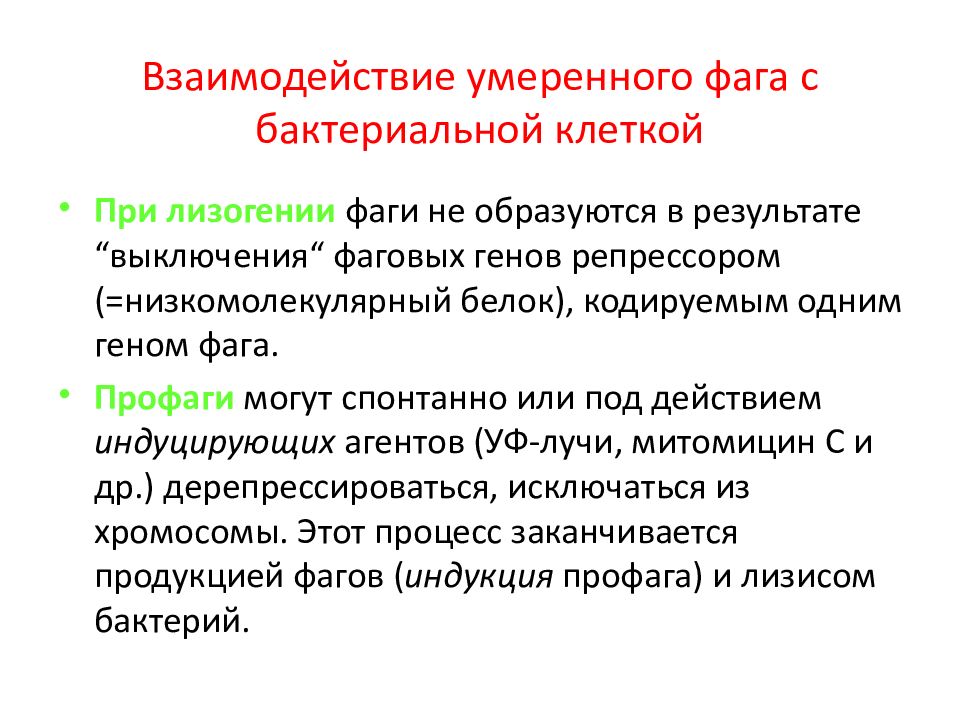 Взаимодействие умеренного фага с бактериальной клеткой

• При лизогении фаги не образуются в результате “выключения“ фаговых генов репрессором (=низкомолекулярный белок), кодируемым одним геном фага.

• Профаги могут спонтанно или под действием индуцирующих агентов (УФ-лучи, митомицин С и др.) дерепрессироваться, исключаться из хромосомы. Этот процесс заканчивается продукцией фагов (индукция профага) и лизисом бактерий.